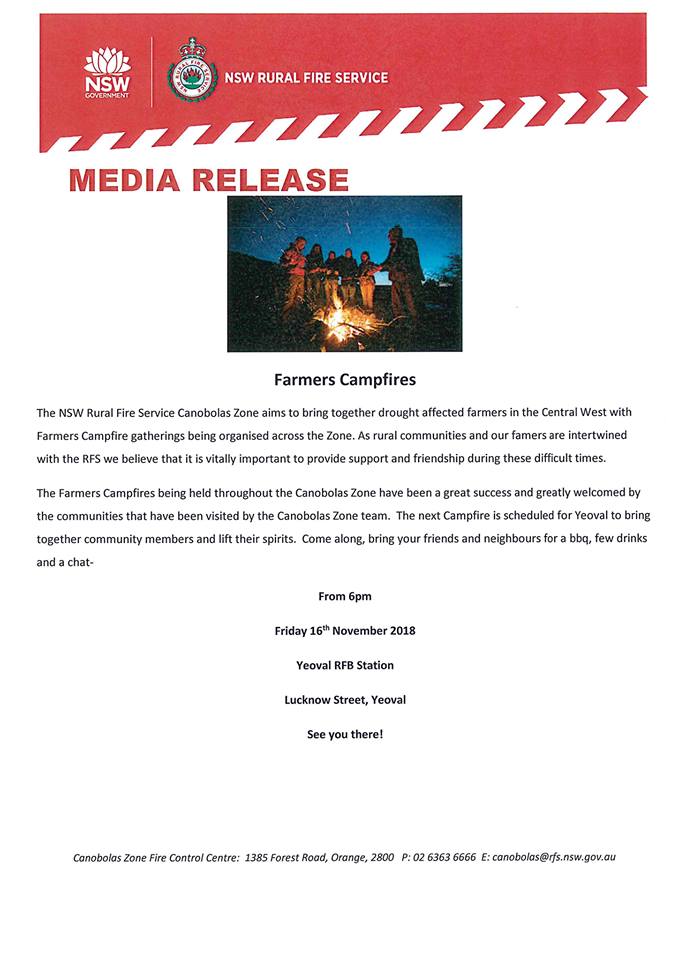 NSW GOVERNMENT

NSW RURAL FIRE SERVICE

MEDIA RELEASE

Farmers Campfires

The NSW Rural Fire Service Canobolas Zone aims to bring together drought affected farmers in the Central West with Farmers Campfire gatherings being organised across the Zone. As rural communities and our famers are intertwined with the RFS we believe that it is vitally important to provide support and friendship during these difficult times.

The Farmers Campfires being held throughout the Canobolas Zone have been a great success and greatly welcomed by the communities that have been visited by the Canobolas Zone team. The next Campfire is scheduled for Yeoval to bring together community members and lift their spirits. Come along, bring your friends and neighbours for a bbq, few drinks and a chat-

From 6pm

Friday 16$^{th}$ November 2018

Yeoval RFB Station

Lucknow Street, Yeoval

See you there!

Canobolas Zone Fire Control Centre: 1385 Forest Road, Orange, 2800 P: 02 6363 6666 E: canobolas@rfs.nsw.gov.au